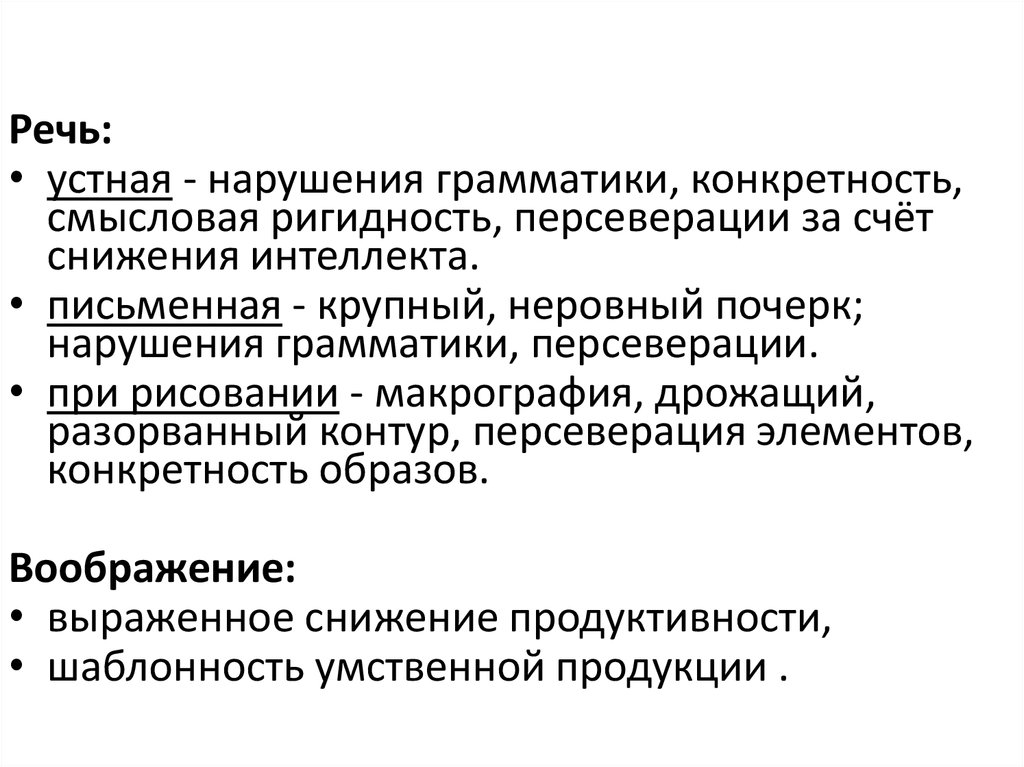 Речь:
• устная - нарушения грамматики, конкретность, смысловая ригидность, персеверации за счёт снижения интеллекта.
• письменная - крупный, неровный почерк; нарушения грамматики, персеверации.
• при рисовании - макрография, дрожащий, разорванный контур, персеверация элементов, конкретность образов.

Воображение:
• выраженное снижение продуктивности,
• шаблонность умственной продукции .